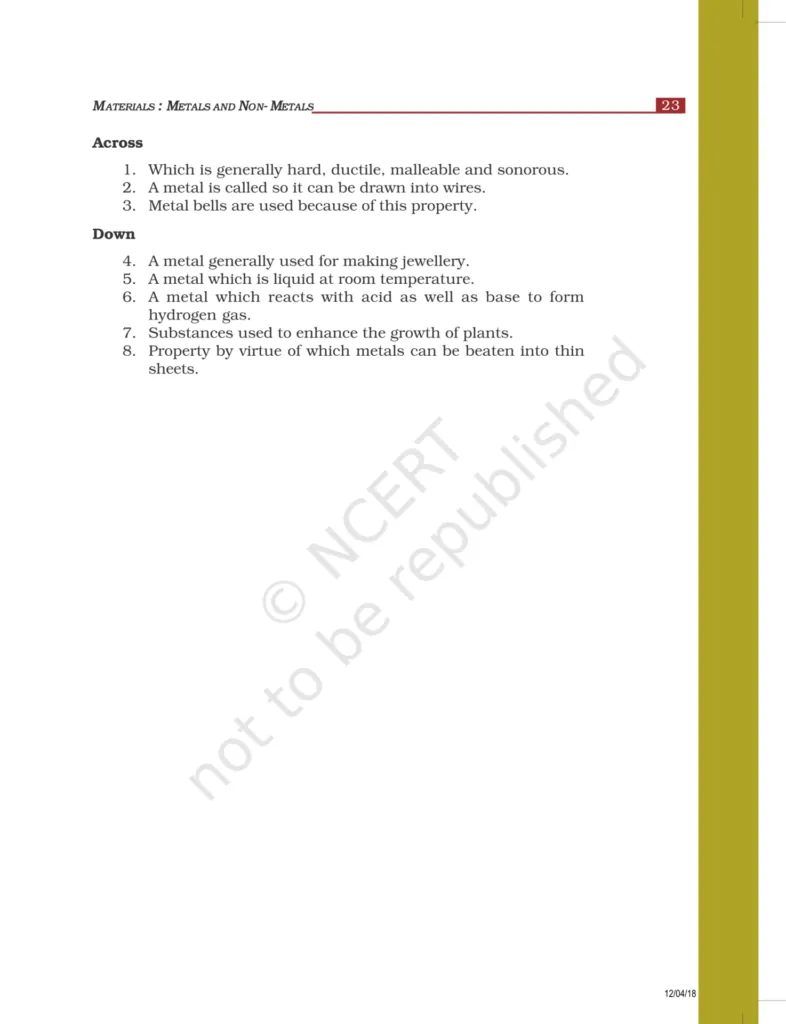 MATERIALS : METALS AND NON- METALS 23

Across

1. Which is generally hard, ductile, malleable and sonorous.
2. A metal is called so it can be drawn into wires.
3. Metal bells are used because of this property.

Down

4. A metal generally used for making jewellery.
5. A metal which is liquid at room temperature.
6. A metal which reacts with acid as well as base to form hydrogen gas.
7. Substances used to enhance the growth of plants.
8. Property by virtue of which metals can be beaten into thin sheets.

© NCERT not to be republished

12/04/18